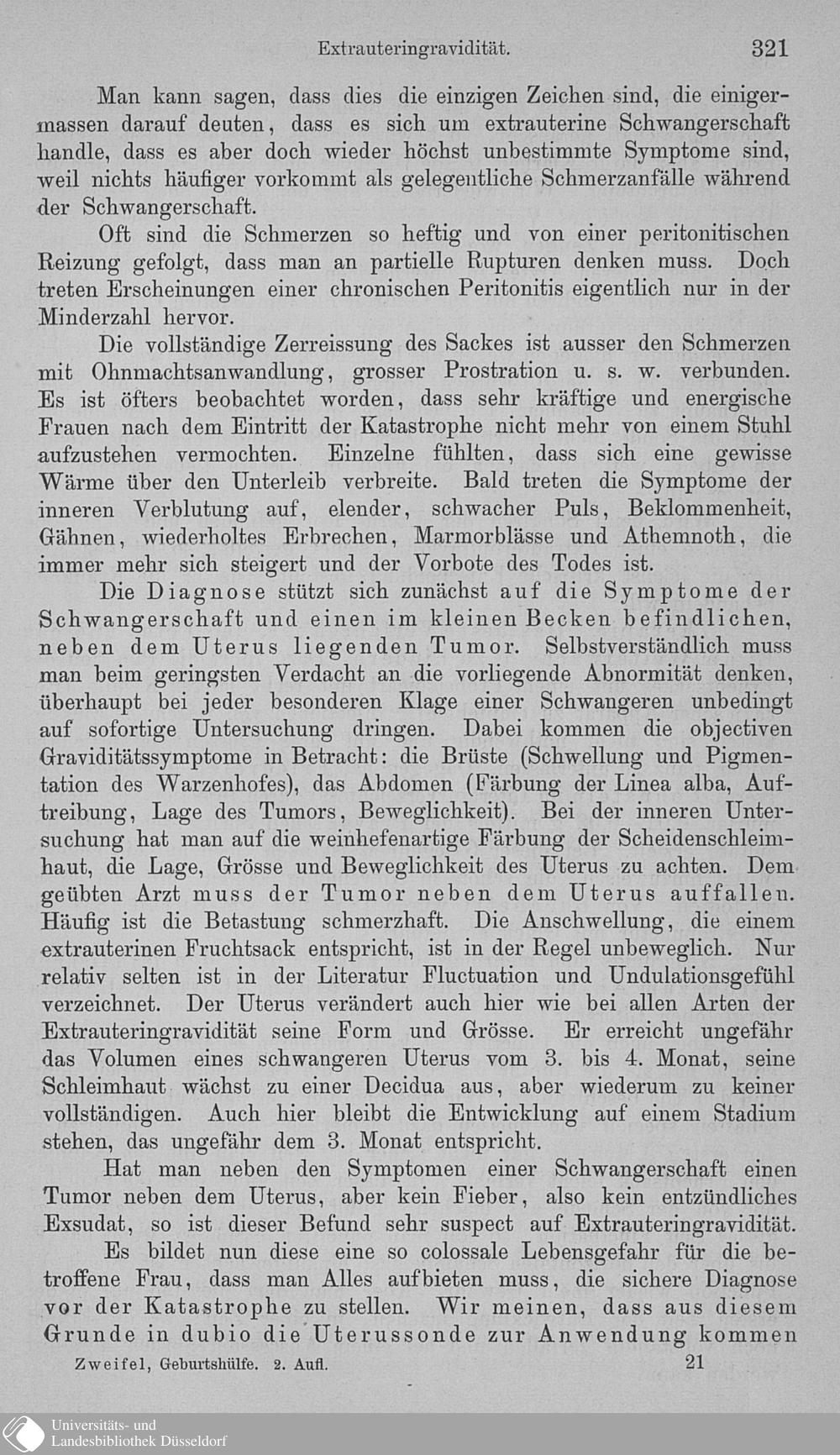 Extrauteringravidität. 321

Man kann sagen, dass dies die einzigen Zeichen sind, die einigermassen darauf deuten, dass es sich um extrauterine Schwangerschaft handle, dass es aber doch wieder höchst unbestimmte Symptome sind, weil nichts häufiger vorkommt als gelegentliche Schmerzanfälle während der Schwangerschaft.

Oft sind die Schmerzen so heftig und von einer peritonitischen Reizung gefolgt, dass man an partielle Rupturen denken muss. Doch treten Erscheinungen einer chronischen Peritonitis eigentlich nur in der Minderzahl hervor.

Die vollständige Zerreissung des Sackes ist ausser den Schmerzen mit Ohnmachtsanwandlung, grosser Prostration u. s. w. verbunden. Es ist öfters beobachtet worden, dass sehr kräftige und energische Frauen nach dem Eintritt der Katastrophe nicht mehr von einem Stuhl aufzustehen vermochten. Einzelne fühlten, dass sich eine gewisse Wärme über den Unterleib verbreite. Bald treten die Symptome der inneren Verblutung auf, elender, schwacher Puls, Beklommenheit, Gähnen, wiederholtes Erbrechen, Marmorblässe und Athemnoth, die immer mehr sich steigert und der Vorbote des Todes ist.

Die Diagnose stützt sich zunächst auf die Symptome der Schwangerschaft und einen im kleinen Becken befindlichen, neben dem Uterus liegenden Tumor. Selbstverständlich muss man beim geringsten Verdacht an die vorliegende Abnormität denken, überhaupt bei jeder besonderen Klage einer Schwangeren unbedingt auf sofortige Untersuchung dringen. Dabei kommen die objectiven Graviditätssymptome in Betracht: die Brüste (Schwellung und Pigmentation des Warzenhofes), das Abdomen (Färbung der Linea alba, Auftreibung, Lage des Tumors, Beweglichkeit). Bei der inneren Untersuchung hat man auf die weinhefenartige Färbung der Scheidenschleimhaut, die Lage, Grösse und Beweglichkeit des Uterus zu achten. Dem geübten Arzt muss der Tumor neben dem Uterus auffallen. Häufig ist die Betastung schmerzhaft. Die Anschwellung, die einem extrauterinen Fruchtsack entspricht, ist in der Regel unbeweglich. Nur relativ selten ist in der Literatur Fluctuation und Undulationsgefühl verzeichnet. Der Uterus verändert auch hier wie bei allen Arten der Extrauteringravidität seine Form und Grösse. Er erreicht ungefähr das Volumen eines schwangeren Uterus vom 3. bis 4. Monat, seine Schleimhaut wächst zu einer Decidua aus, aber wiederum zu keiner vollständigen. Auch hier bleibt die Entwicklung auf einem Stadium stehen, das ungefähr dem 3. Monat entspricht.

Hat man neben den Symptomen einer Schwangerschaft einen Tumor neben dem Uterus, aber kein Fieber, also kein entzündliches Exsudat, so ist dieser Befund sehr suspect auf Extrauteringravidität.

Es bildet nun diese eine so colossale Lebensgefahr für die betroffene Frau, dass man Alles aufbieten muss, die sichere Diagnose vor der Katastrophe zu stellen. Wir meinen, dass aus diesem Grunde in dubio die Uterussonde zur Anwendung kommen

Zweifel, Geburtshülfe. 2. Aufl. 21

Universitäts- und
Landesbibliothek Düsseldorf